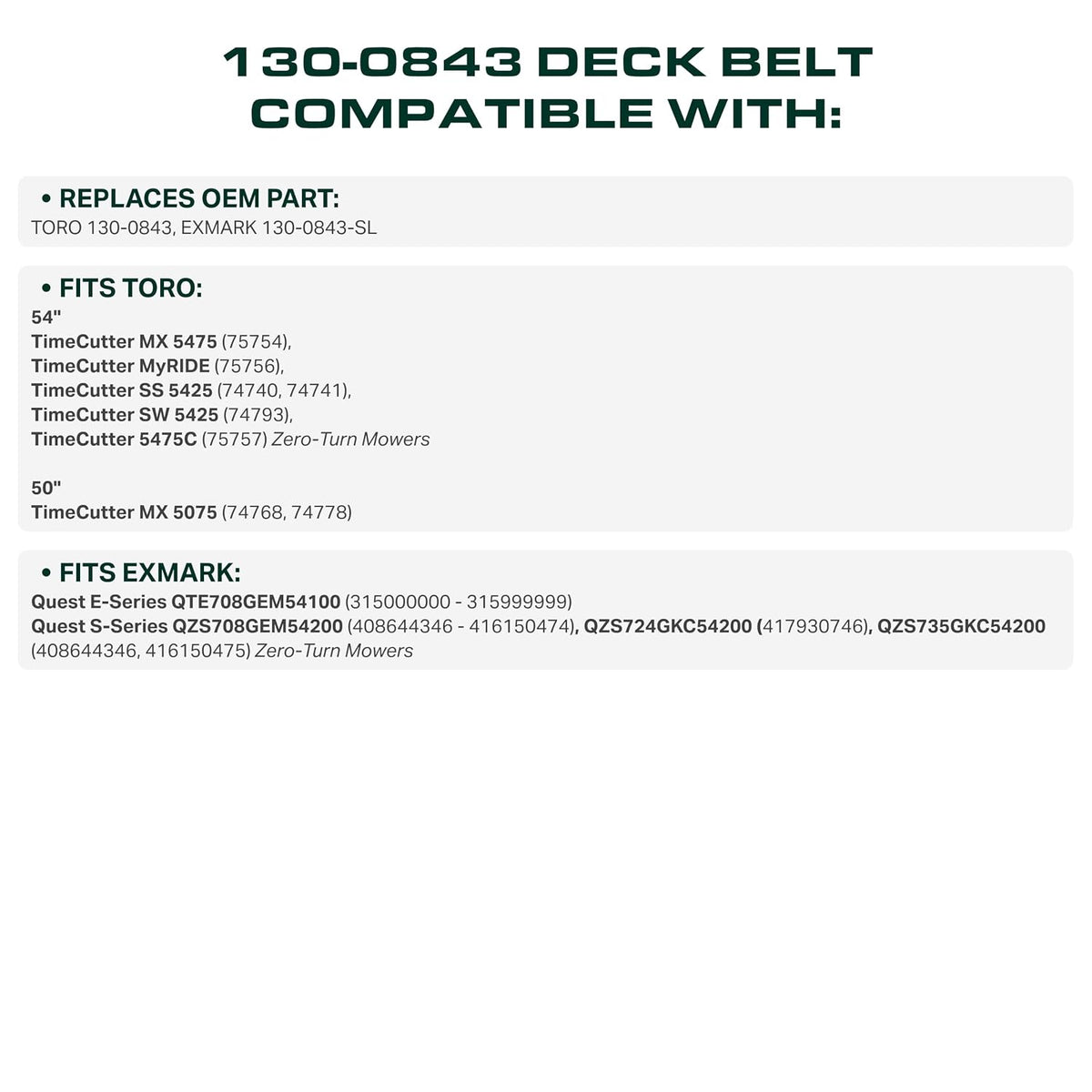 130-0843 DECK BELT COMPATIBLE WITH:

• REPLACES OEM PART:
TORO 130-0843, EXMARK 130-0843-SL

• FITS TORO:
54"
TimeCutter MX 5475 (75754),
TimeCutter MyRIDE (75756),
TimeCutter SS 5425 (74740, 74741),
TimeCutter SW 5425 (74793),
TimeCutter 5475C (75757) Zero-Turn Mowers

50"
TimeCutter MX 5075 (74768, 74778)

• FITS EXMARK:
Quest E-Series QTE708GEM54100 (315000000 - 315999999)
Quest S-Series QZS708GEM54200 (408644346 - 416150474), QZS724GKC54200 (417930746), QZS735GKC54200 (408644346, 416150475) Zero-Turn Mowers